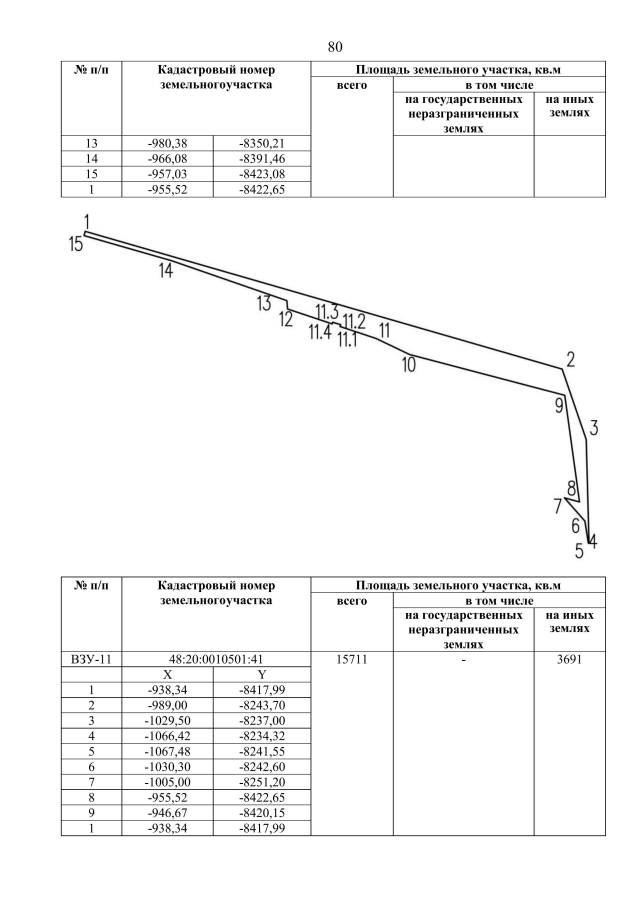 80

| № п/п | Кадастровый номер земельногоучастка | | Площадь земельного участка, кв.м | | |
|---|---|---|---|---|---|
| | | | всего | в том числе | |
| | | | | на государственных неразграниченных землях | на иных землях |
| 13 | -980,38 | -8350,21 | | | |
| 14 | -966,08 | -8391,46 | | | |
| 15 | -957,03 | -8423,08 | | | |
| 1 | -955,52 | -8422,65 | | | |

1
15
14
13
12
11.3
11.4
11.2
11.1
11
10
2
9
3
8
7
6
5
4

| № п/п | Кадастровый номер земельногоучастка | | Площадь земельного участка, кв.м | | |
|---|---|---|---|---|---|
| | | | всего | в том числе | |
| | | | | на государственных неразграниченных землях | на иных землях |
| ВЗУ-11 | 48:20:0010501:41 | | 15711 | - | 3691 |
| | X | Y | | | |
| 1 | -938,34 | -8417,99 | | | |
| 2 | -989,00 | -8243,70 | | | |
| 3 | -1029,50 | -8237,00 | | | |
| 4 | -1066,42 | -8234,32 | | | |
| 5 | -1067,48 | -8241,55 | | | |
| 6 | -1030,30 | -8242,60 | | | |
| 7 | -1005,00 | -8251,20 | | | |
| 8 | -955,52 | -8422,65 | | | |
| 9 | -946,67 | -8420,15 | | | |
| 1 | -938,34 | -8417,99 | | | |